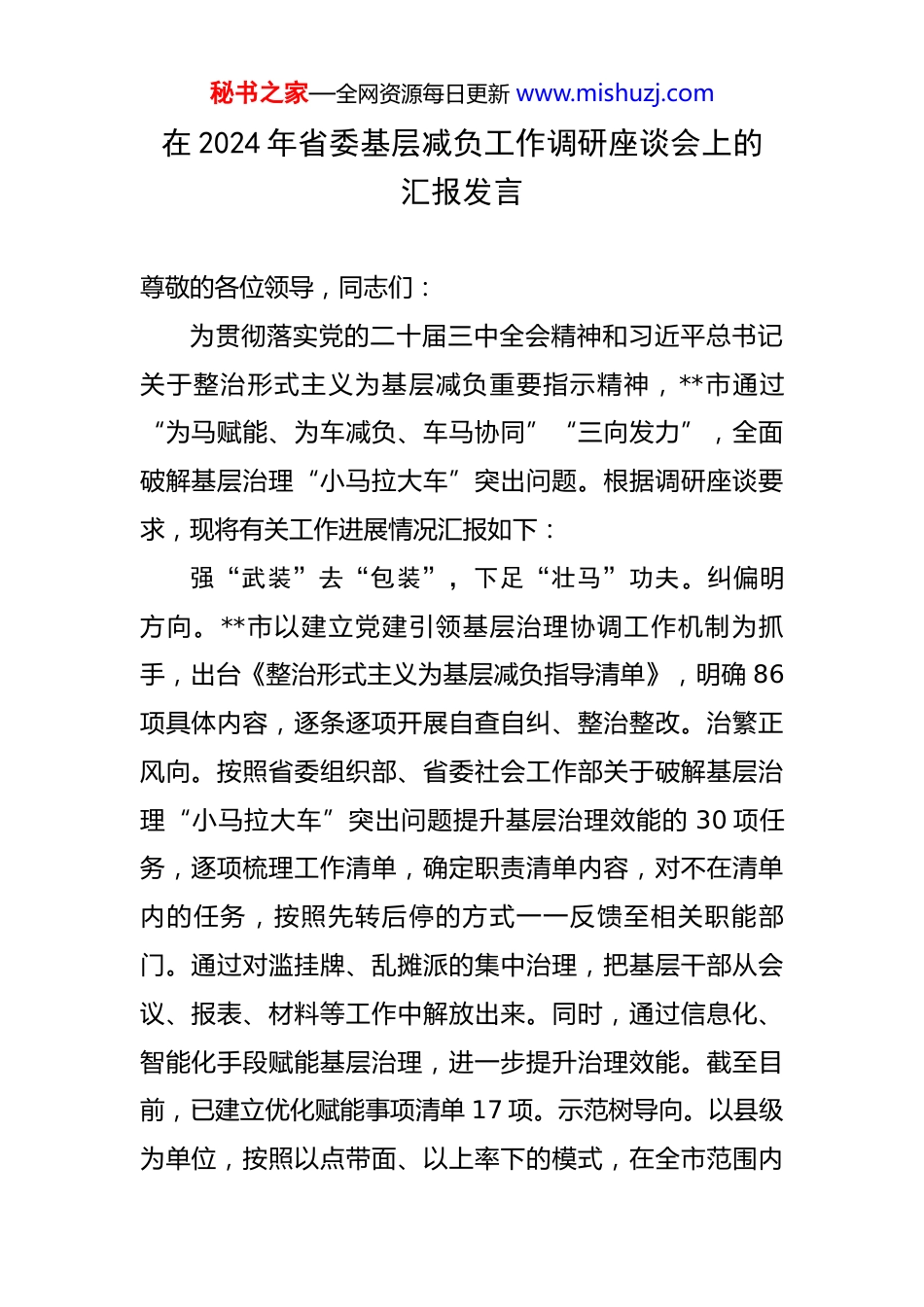 秘书之家—全网资源每日更新 www.mishuzj.com

在 2024 年省委基层减负工作调研座谈会上的汇报发言

尊敬的各位领导，同志们：

为贯彻落实党的二十届三中全会精神和习近平总书记关于整治形式主义为基层减负重要指示精神，**市通过“为马赋能、为车减负、车马协同”“三向发力”，全面破解基层治理“小马拉大车”突出问题。根据调研座谈要求，现将有关工作进展情况汇报如下：

强“武装”去“包装”，下足“壮马”功夫。纠偏明方向。**市以建立党建引领基层治理协调工作机制为抓手，出台《整治形式主义为基层减负指导清单》，明确 86 项具体内容，逐条逐项开展自查自纠、整治整改。治繁正风向。按照省委组织部、省委社会工作部关于破解基层治理“小马拉大车”突出问题提升基层治理效能的 30 项任务，逐项梳理工作清单，确定职责清单内容，对不在清单内的任务，按照先转后停的方式一一反馈至相关职能部门。通过对滥挂牌、乱摊派的集中治理，把基层干部从会议、报表、材料等工作中解放出来。同时，通过信息化、智能化手段赋能基层治理，进一步提升治理效能。截至目前，已建立优化赋能事项清单 17 项。示范树导向。以县级为单位，按照以点带面、以上率下的模式，在全市范围内